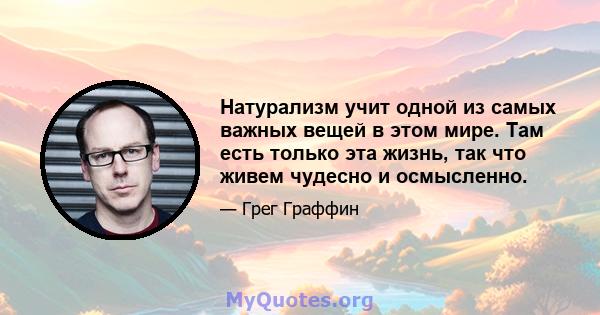 Натурализм учит одной из самых важных вещей в этом мире. Там есть только эта жизнь, так что живем чудесно и осмысленно.

— Грег Граффин

MyQuotes.org